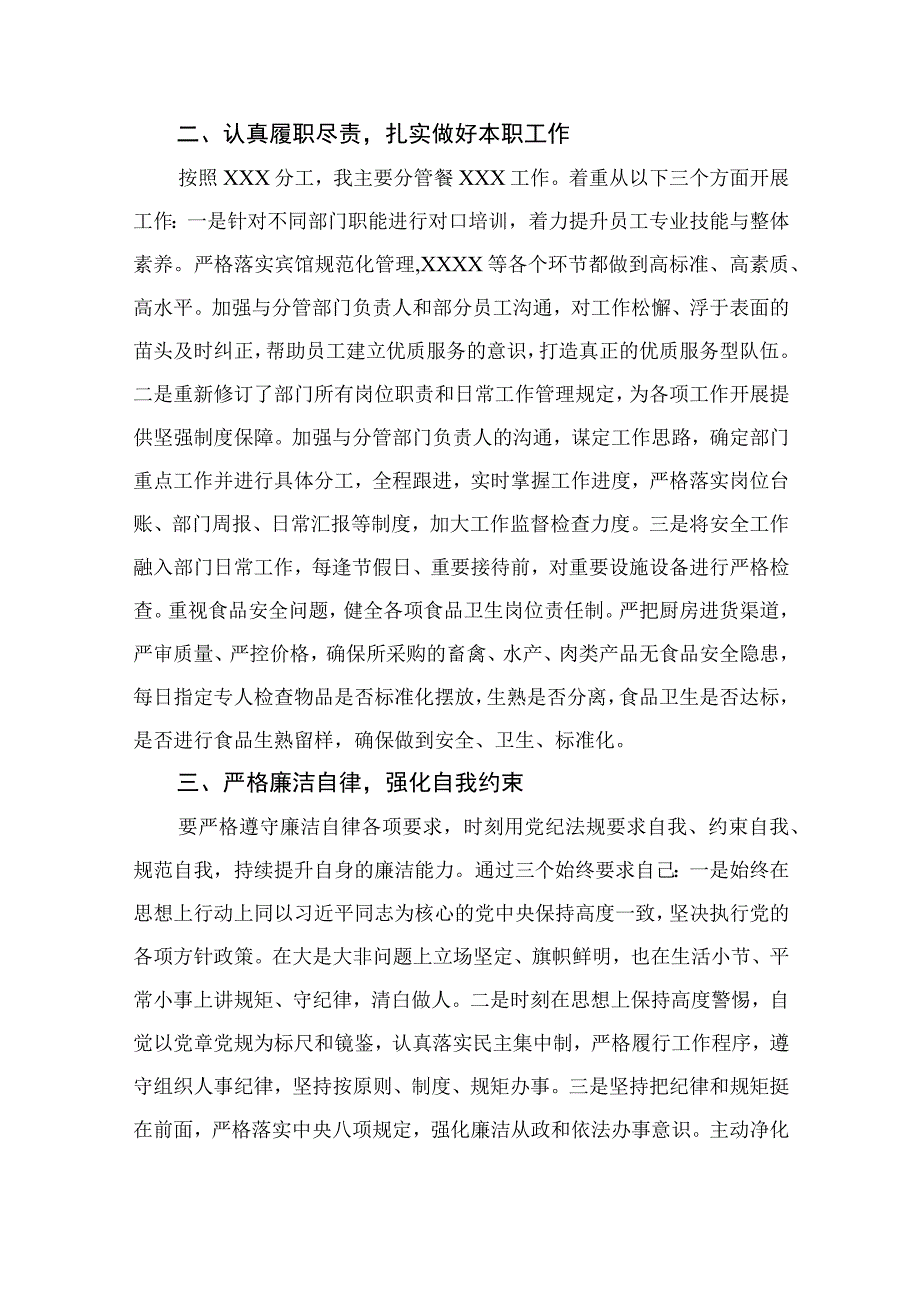 二、认真履职尽责，扎实做好本职工作

按照XXX分工，我主要分管餐XXX工作。着重从以下三个方面开展工作：一是针对不同部门职能进行对口培训，着力提升员工专业技能与整体素养。严格落实宾馆规范化管理,XXXX等各个环节都做到高标准、高素质、高水平。加强与分管部门负责人和部分员工沟通，对工作松懈、浮于表面的苗头及时纠正，帮助员工建立优质服务的意识，打造真正的优质服务型队伍。二是重新修订了部门所有岗位职责和日常工作管理规定，为各项工作开展提供坚强制度保障。加强与分管部门负责人的沟通，谋定工作思路，确定部门重点工作并进行具体分工，全程跟进，实时掌握工作进度，严格落实岗位台账、部门周报、日常汇报等制度，加大工作监督检查力度。三是将安全工作融入部门日常工作，每逢节假日、重要接待前，对重要设施设备进行严格检查。重视食品安全问题，健全各项食品卫生岗位责任制。严把厨房进货渠道，严审质量、严控价格，确保所采购的畜禽、水产、肉类产品无食品安全隐患，每日指定专人检查物品是否标准化摆放，生熟是否分离，食品卫生是否达标，是否进行食品生熟留样，确保做到安全、卫生、标准化。

三、严格廉洁自律，强化自我约束

要严格遵守廉洁自律各项要求，时刻用党纪法规要求自我、约束自我、规范自我，持续提升自身的廉洁能力。通过三个始终要求自己：一是始终在思想上行动上同以习近平同志为核心的党中央保持高度一致，坚决执行党的各项方针政策。在大是大非问题上立场坚定、旗帜鲜明，也在生活小节、平常小事上讲规矩、守纪律，清白做人。二是时刻在思想上保持高度警惕，自觉以党章党规为标尺和镜鉴，认真落实民主集中制，严格履行工作程序，遵守组织人事纪律，坚持按原则、制度、规矩办事。三是坚持把纪律和规矩挺在前面，严格落实中央八项规定，强化廉洁从政和依法办事意识。主动净化